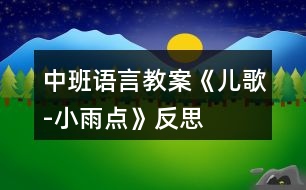 中班语言教案《儿歌-小雨点》反思